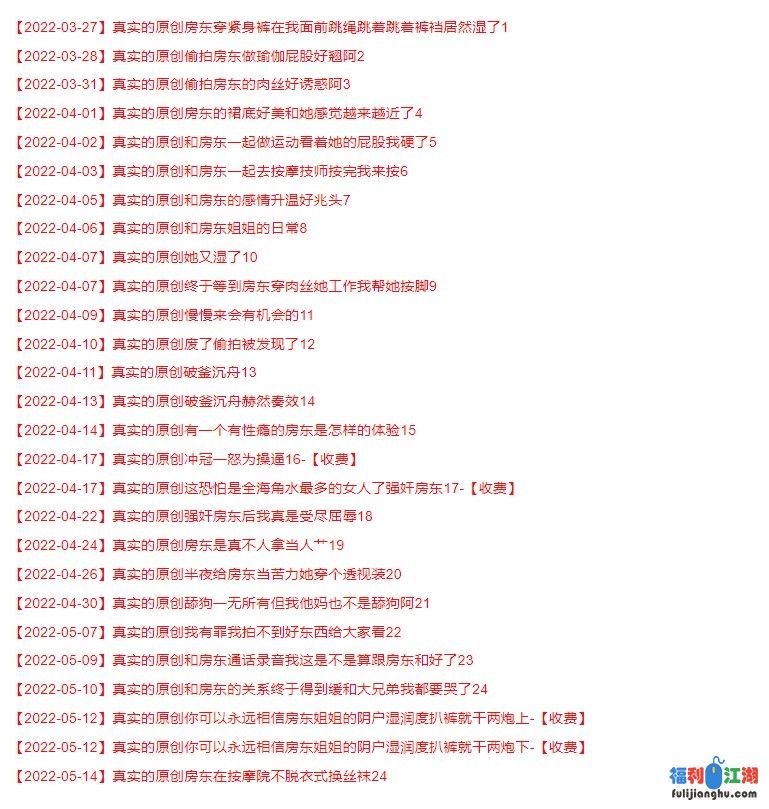 【2022-03-27】真实的原创房东穿紧身裤在我面前跳绳跳着跳着裤裆居然湿了1
【2022-03-28】真实的原创偷拍房东做瑜伽屁股好翘阿2
【2022-03-31】真实的原创偷拍房东的肉丝好诱惑阿3
【2022-04-01】真实的原创房东的裙底好美和她感觉越来越近了4
【2022-04-02】真实的原创和房东一起做运动看着她的屁股我硬了5
【2022-04-03】真实的原创和房东一起去按摩技师按完我来按6
【2022-04-05】真实的原创和房东的感情升温好兆头7
【2022-04-06】真实的原创和房东姐姐的日常8
【2022-04-07】真实的原创她又湿了10
【2022-04-07】真实的原创终于等到房东穿肉丝她工作我帮她按脚9
【2022-04-09】真实的原创慢慢来会有机会的11
【2022-04-10】真实的原创废了偷拍被发现了12
【2022-04-11】真实的原创破釜沉舟13
【2022-04-13】真实的原创破釜沉舟赫然奏效14
【2022-04-14】真实的原创有一个有性瘾的房东是怎样的体验15
【2022-04-17】真实的原创冲冠一怒为操逼16-【收费】
【2022-04-17】真实的原创这恐怕是全海角水最多的女人了强奸房东17-【收费】
【2022-04-22】真实的原创强奸房东后我真是受尽屈辱18
【2022-04-24】真实的原创房东是真不人拿当人艹19
【2022-04-26】真实的原创半夜给房东当苦力她穿个透视装20
【2022-04-30】真实的原创舔狗一无所有但我他妈也不是舔狗阿21
【2022-05-07】真实的原创我有罪我拍不到好东西给大家看22
【2022-05-09】真实的原创和房东通话录音我这是不是算跟房东和好了23
【2022-05-10】真实的原创和房东的关系终于得到缓和大兄弟我都要哭了24
【2022-05-12】真实的原创你可以永远相信房东姐姐的阴户湿润度扒裤就干两炮上-【收费】
【2022-05-12】真实的原创你可以永远相信房东姐姐的阴户湿润度扒裤就干两炮下-【收费】
【2022-05-14】真实的原创房东在按摩院不脱衣式换丝袜24

福利江湖
fulijianghu.com